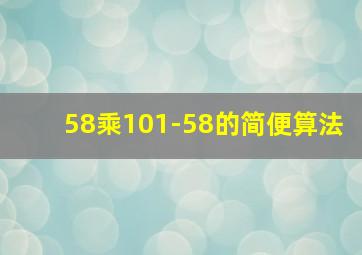 58乘101-58的简便算法